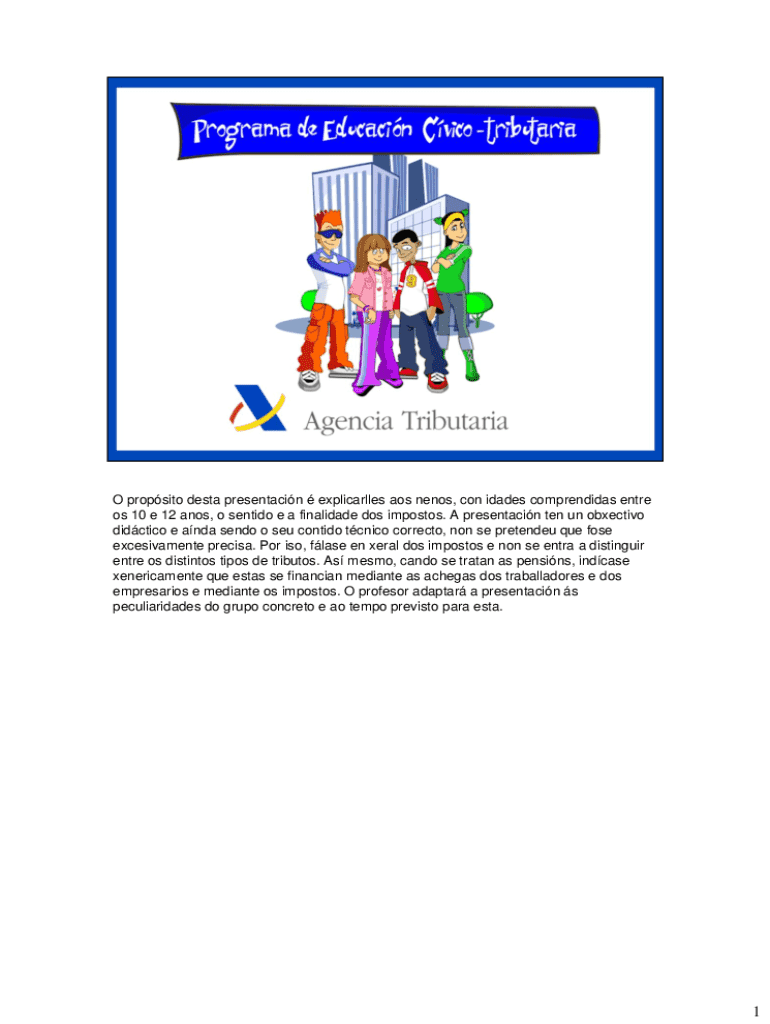 Programa de Educación Cívico-tributaria

Agencia Tributaria

O propósito desta presentación é explicarlles aos nenos, con idades comprendidas entre os 10 e 12 anos, o sentido e a finalidade dos impostos. A presentación ten un obxectivo didáctico e aínda sendo o seu contido técnico correcto, non se pretendeu que fose excesivamente precisa. Por iso, fálase en xeral dos impostos e non se entra a distinguir entre os distintos tipos de tributos. Así mesmo, cando se tratan as pensións, indícase xenericamente que estas se financian mediante as achegas dos traballadores e dos empresarios e mediante os impostos. O profesor adaptará a presentación ás peculiaridades do grupo concreto e ao tempo previsto para esta.

1